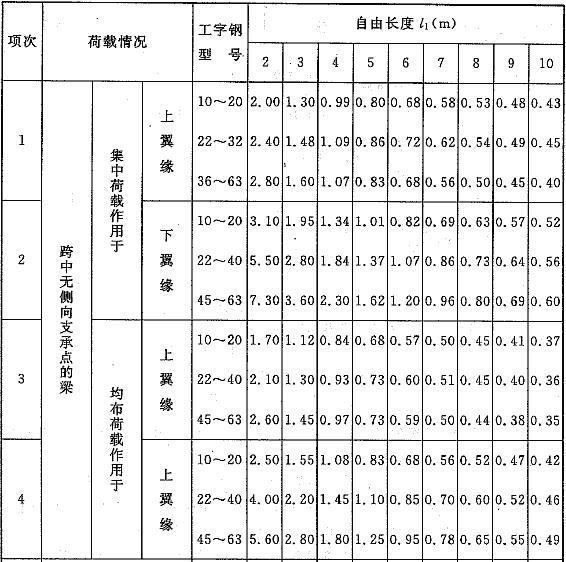 | 项次 | 荷载情况 | | | 工字钢型号 | 自由长度 $l_1$(m) | | | | | | | | |
|---|---|---|---|---|---|---|---|---|---|---|---|---|---|
| | | | | | 2 | 3 | 4 | 5 | 6 | 7 | 8 | 9 | 10 |
| 1 | 跨中无侧向支承点的梁 | 集中荷载作用于 | 上翼缘 | 10～20 | 2.00 | 1.30 | 0.99 | 0.80 | 0.68 | 0.58 | 0.53 | 0.48 | 0.43 |
| | | | | 22～32 | 2.40 | 1.48 | 1.09 | 0.86 | 0.72 | 0.62 | 0.54 | 0.49 | 0.45 |
| | | | | 36～63 | 2.80 | 1.60 | 1.07 | 0.83 | 0.68 | 0.56 | 0.50 | 0.45 | 0.40 |
| 2 | | | 下翼缘 | 10～20 | 3.10 | 1.95 | 1.34 | 1.01 | 0.82 | 0.69 | 0.63 | 0.57 | 0.52 |
| | | | | 22～40 | 5.50 | 2.80 | 1.84 | 1.37 | 1.07 | 0.86 | 0.73 | 0.64 | 0.56 |
| | | | | 45～63 | 7.30 | 3.60 | 2.30 | 1.62 | 1.20 | 0.96 | 0.80 | 0.69 | 0.60 |
| 3 | | 均布荷载作用于 | 上翼缘 | 10～20 | 1.70 | 1.12 | 0.84 | 0.68 | 0.57 | 0.50 | 0.45 | 0.41 | 0.37 |
| | | | | 22～40 | 2.10 | 1.30 | 0.93 | 0.73 | 0.60 | 0.51 | 0.45 | 0.40 | 0.36 |
| | | | | 45～63 | 2.60 | 1.45 | 0.97 | 0.73 | 0.59 | 0.50 | 0.44 | 0.38 | 0.35 |
| 4 | | | 上翼缘 | 10～20 | 2.50 | 1.55 | 1.08 | 0.83 | 0.68 | 0.56 | 0.52 | 0.47 | 0.42 |
| | | | | 22～40 | 4.00 | 2.20 | 1.45 | 1.10 | 0.85 | 0.70 | 0.60 | 0.52 | 0.46 |
| | | | | 45～63 | 5.60 | 2.80 | 1.80 | 1.25 | 0.95 | 0.78 | 0.65 | 0.55 | 0.49 |